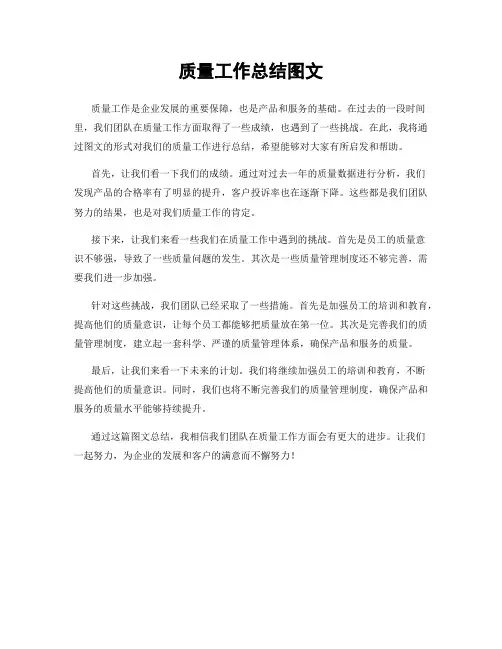 质量工作总结图文

质量工作是企业发展的重要保障，也是产品和服务的基础。在过去的一段时间里，我们团队在质量工作方面取得了一些成绩，也遇到了一些挑战。在此，我将通过图文的形式对我们的质量工作进行总结，希望能够对大家有所启发和帮助。

首先，让我们看一下我们的成绩。通过对过去一年的质量数据进行分析，我们发现产品的合格率有了明显的提升，客户投诉率也在逐渐下降。这些都是我们团队努力的结果，也是对我们质量工作的肯定。

接下来，让我们来看一些我们在质量工作中遇到的挑战。首先是员工的质量意识不够强，导致了一些质量问题的发生。其次是一些质量管理制度还不够完善，需要我们进一步加强。

针对这些挑战，我们团队已经采取了一些措施。首先是加强员工的培训和教育，提高他们的质量意识，让每个员工都能够把质量放在第一位。其次是完善我们的质量管理制度，建立起一套科学、严谨的质量管理体系，确保产品和服务的质量。

最后，让我们来看一下未来的计划。我们将继续加强员工的培训和教育，不断提高他们的质量意识。同时，我们也将不断完善我们的质量管理制度，确保产品和服务的质量水平能够持续提升。

通过这篇图文总结，我相信我们团队在质量工作方面会有更大的进步。让我们一起努力，为企业的发展和客户的满意而不懈努力！